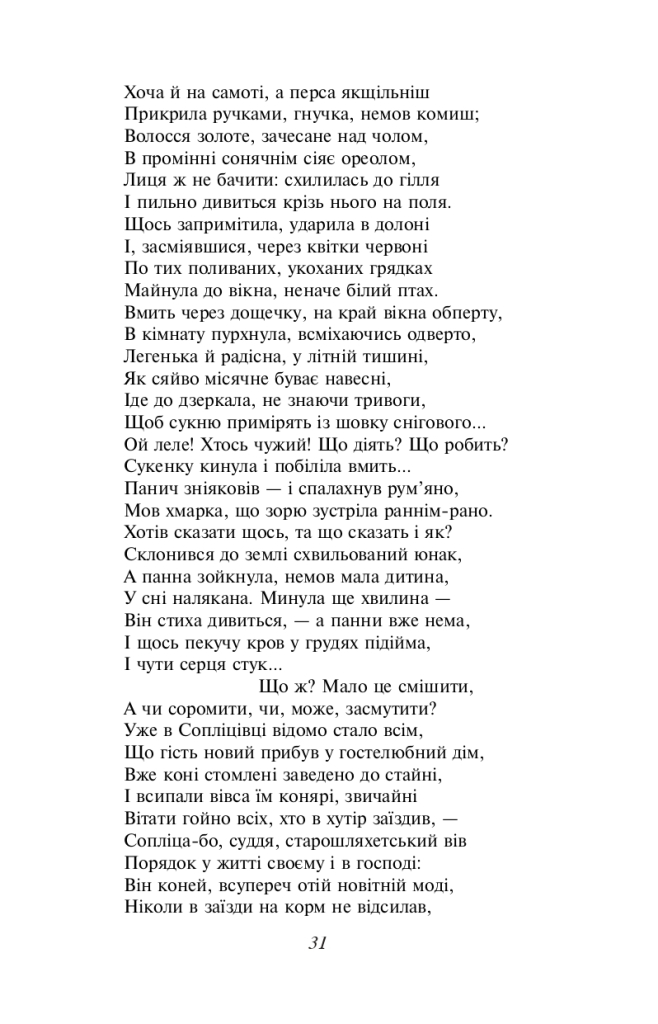 Хоча й на самоті, а перса якщільніш
Прикрила ручками, гнучка, немов комиш;
Волосся золоте, зачесане над чолом,
В промінні сонячнім сіяє ореолом,
Лиця ж не бачити: схилилась до гілля
І пильно дивиться крізь нього на поля.
Щось запримітила, ударила в долоні
І, засміявшися, через квітки червоні
По тих поливаних, укоханих грядках
Майнула до вікна, неначе білий птах.
Вмить через дощечку, на край вікна обперту,
В кімнату пурхнула, всміхаючись одверто,
Легенька й радісна, у літній тишині,
Як сяйво місячне буває навесні,
Іде до дзеркала, не знаючи тривоги,
Щоб сукню примірять із шовку снігового...
Ой леле! Хтось чужий! Що діять? Що робить?
Сукенку кинула і побіліла вмить...
Панич зніяковів — і спалахнув рум'яно,
Мов хмарка, що зорю зустріла раннім-рано.
Хотів сказати щось, та що сказать і як?
Склонився до землі схвильований юнак,
А панна зойкнула, немов мала дитина,
У сні налякана. Минула ще хвилина —
Він стиха дивиться, — а панни вже нема,
І щось пекучу кров у грудях підійма,
І чути серця стук...
Що ж? Мало це смішити,
А чи соромити, чи, може, засмутити?
Уже в Сопліцівці відомо стало всім,
Що гість новий прибув у гостелюбний дім,
Вже коні стомлені заведено до стайні,
І всипали вівса їм конярі, звичайні
Вітати гойно всіх, хто в хутір заїздив, —
Сопліца-бо, суддя, старошляхетський вів
Порядок у житті своєму і в господі:
Він коней, всупереч отій новітній моді,
Ніколи в заїзди на корм не відсилав,

31